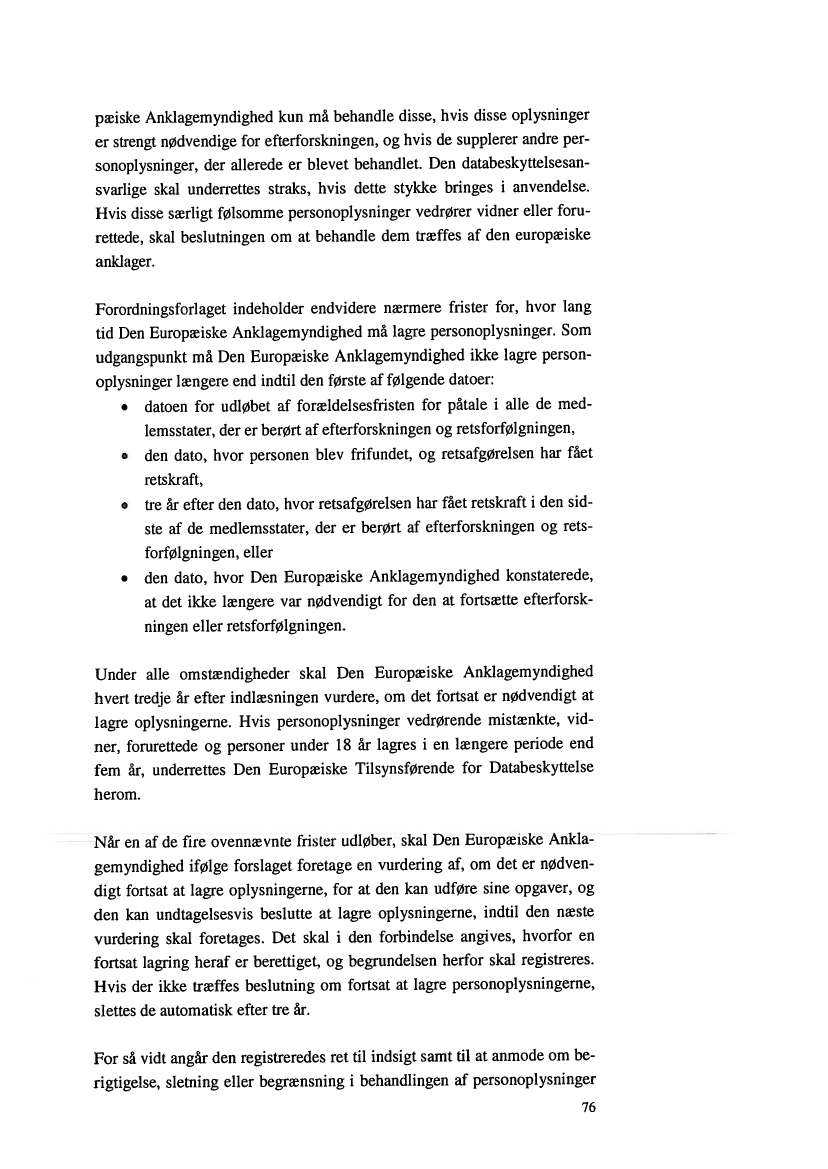 pæiske Anklagemyndighed kun må behandle disse, hvis disse oplysninger er strengt nødvendige for efterforskningen, og hvis de supplerer andre personoplysninger, der allerede er blevet behandlet. Den databeskyttelsesansvarlige skal underrettes straks, hvis dette stykke bringes i anvendelse. Hvis disse særligt følsomme personoplysninger vedrører vidner eller forurettede, skal beslutningen om at behandle dem træffes af den europæiske anklager.

Forordningsforlaget indeholder endvidere nærmere frister for, hvor lang tid Den Europæiske Anklagemyndighed må lagre personoplysninger. Som udgangspunkt må Den Europæiske Anklagemyndighed ikke lagre personoplysninger længere end indtil den første af følgende datoer:
• datoen for udløbet af forældelsesfristen for påtale i alle de medlemsstater, der er berørt af efterforskningen og retsforfølgningen,
• den dato, hvor personen blev frifundet, og retsafgørelsen har fået retskraft,
• tre år efter den dato, hvor retsafgørelsen har fået retskraft i den sidste af de medlemsstater, der er berørt af efterforskningen og retsforfølgningen, eller
• den dato, hvor Den Europæiske Anklagemyndighed konstaterede, at det ikke længere var nødvendigt for den at fortsætte efterforskningen eller retsforfølgningen.

Under alle omstændigheder skal Den Europæiske Anklagemyndighed hvert tredje år efter indlæsningen vurdere, om det fortsat er nødvendigt at lagre oplysningerne. Hvis personoplysninger vedrørende mistænkte, vidner, forurettede og personer under 18 år lagres i en længere periode end fem år, underrettes Den Europæiske Tilsynsførende for Databeskyttelse herom.

Når en af de fire ovennævnte frister udløber, skal Den Europæiske Anklagemyndighed ifølge forslaget foretage en vurdering af, om det er nødvendigt fortsat at lagre oplysningerne, for at den kan udføre sine opgaver, og den kan undtagelsesvis beslutte at lagre oplysningerne, indtil den næste vurdering skal foretages. Det skal i den forbindelse angives, hvorfor en fortsat lagring heraf er berettiget, og begrundelsen herfor skal registreres. Hvis der ikke træffes beslutning om fortsat at lagre personoplysningerne, slettes de automatisk efter tre år.

For så vidt angår den registreredes ret til indsigt samt til at anmode om berigtigelse, sletning eller begrænsning i behandlingen af personoplysninger

76